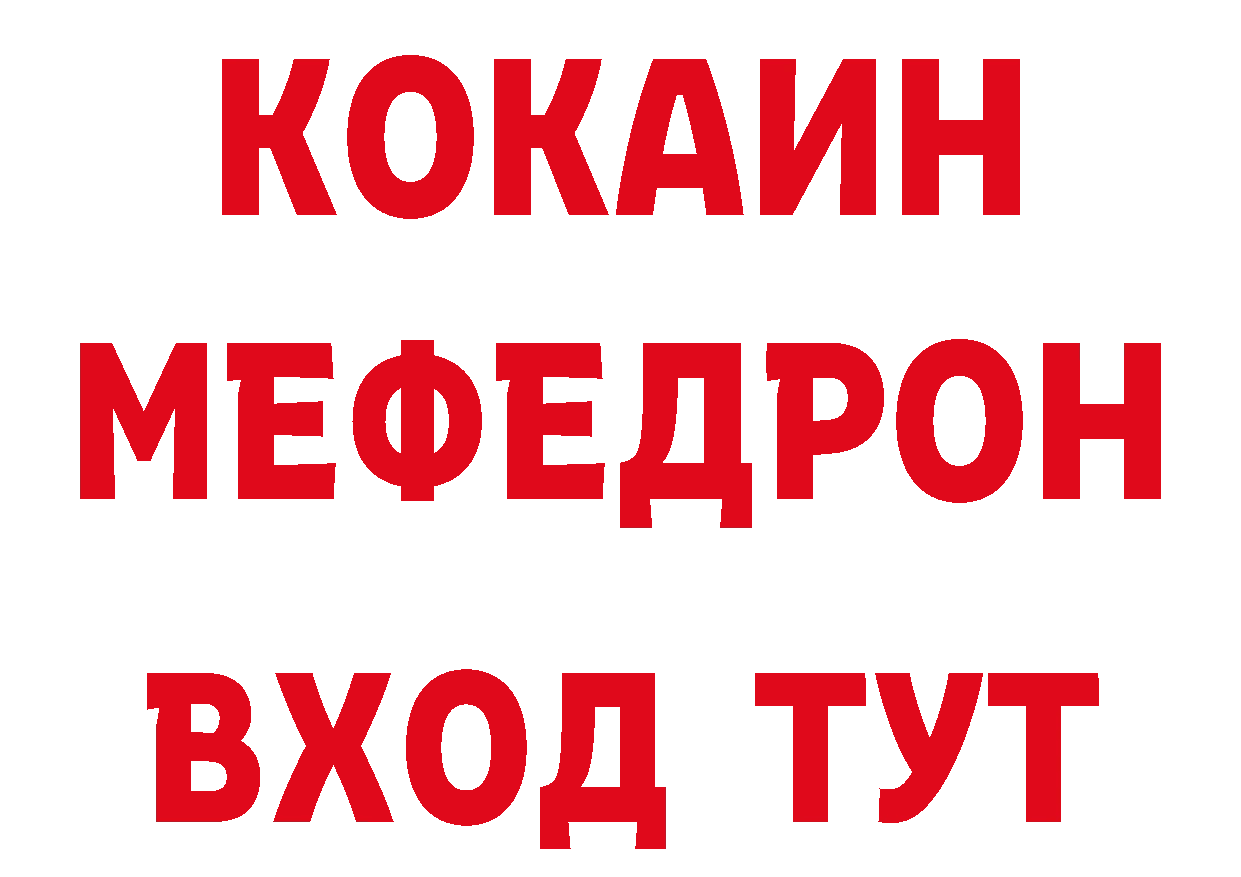 КОКАИН
МЕФЕДРОН
ВХОД ТУТ